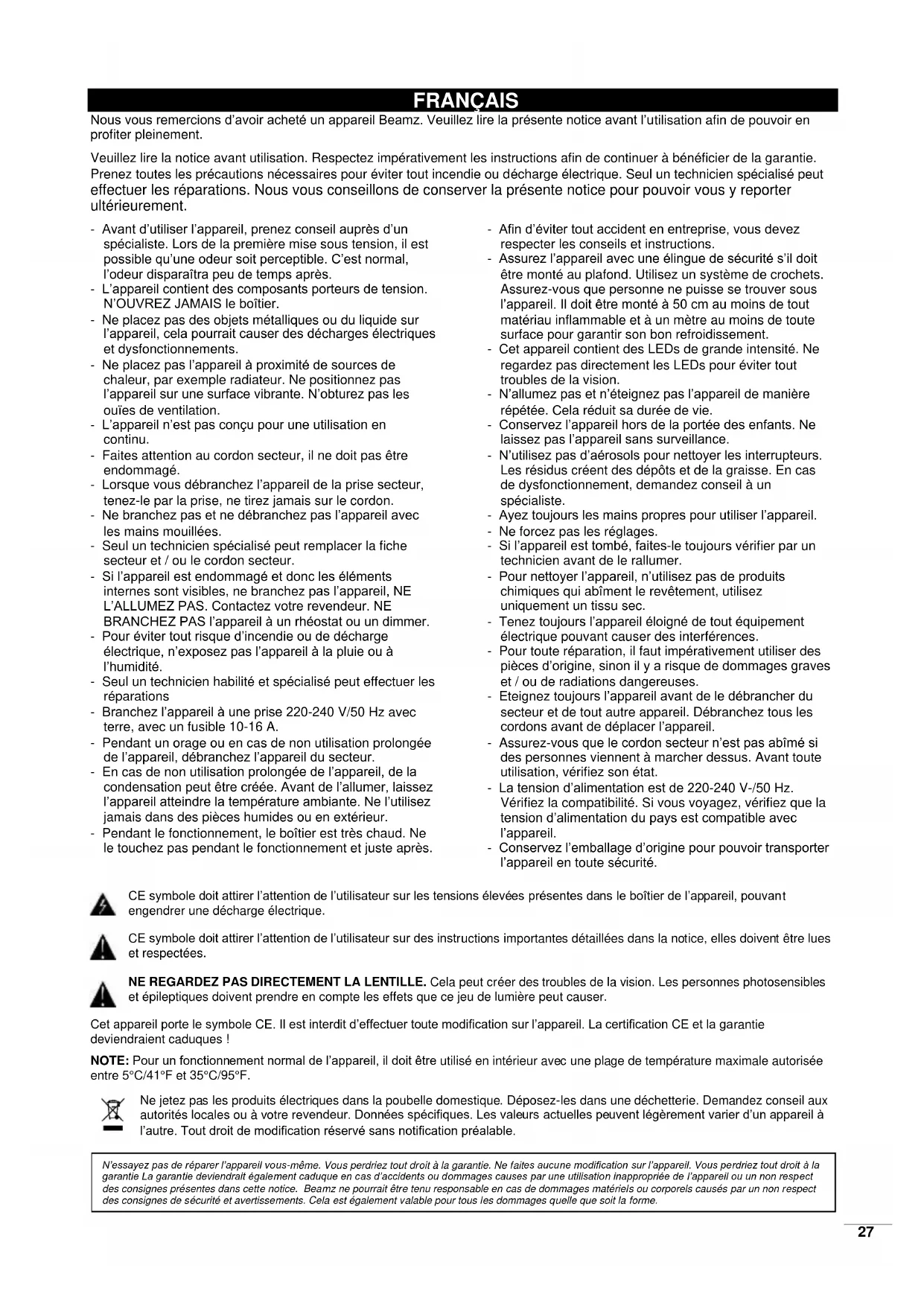 FRANÇAIS

Nous vous remercions d'avoir acheté un appareil Beamz. Veuillez lire la présente notice avant l'utilisation afin de pouvoir en profiter pleinement.

Veuillez lire la notice avant utilisation. Respectez impérativement les instructions afin de continuer à bénéficier de la garantie. Prenez toutes les précautions nécessaires pour éviter tout incendie ou décharge électrique. Seul un technicien spécialisé peut effectuer les réparations. Nous vous conseillons de conserver la présente notice pour pouvoir vous y reporter ultérieurement.

- Avant d'utiliser l'appareil, prenez conseil auprès d'un spécialiste. Lors de la première mise sous tension, il est possible qu'une odeur soit perceptible. C'est normal, l'odeur disparaîtra peu de temps après.
- L'appareil contient des composants porteurs de tension. N'OUVREZ JAMAIS le boîtier.
- Ne placez pas des objets métalliques ou du liquide sur l'appareil, cela pourrait causer des décharges électriques et dysfonctionnements.
- Ne placez pas l'appareil à proximité de sources de chaleur, par exemple radiateur. Ne positionnez pas l'appareil sur une surface vibrante. N'obturez pas les ouïes de ventilation.
- L'appareil n'est pas conçu pour une utilisation en continu.
- Faites attention au cordon secteur, il ne doit pas être endommagé.
- Lorsque vous débranchez l'appareil de la prise secteur, tenez-le par la prise, ne tirez jamais sur le cordon.
- Ne branchez pas et ne débranchez pas l'appareil avec les mains mouillées.
- Seul un technicien spécialisé peut remplacer la fiche secteur et / ou le cordon secteur.
- Si l'appareil est endommagé et donc les éléments internes sont visibles, ne branchez pas l'appareil, NE L'ALLUMEZ PAS. Contactez votre revendeur. NE BRANCHEZ PAS l'appareil à un rhéostat ou un dimmer.
- Pour éviter tout risque d'incendie ou de décharge électrique, n'exposez pas l'appareil à la pluie ou à l'humidité.
- Seul un technicien habilité et spécialisé peut effectuer les réparations
- Branchez l'appareil à une prise 220-240 V/50 Hz avec terre, avec un fusible 10-16 A.
- Pendant un orage ou en cas de non utilisation prolongée de l'appareil, débranchez l'appareil du secteur.
- En cas de non utilisation prolongée de l'appareil, de la condensation peut être créée. Avant de l'allumer, laissez l'appareil atteindre la température ambiante. Ne l'utilisez jamais dans des pièces humides ou en extérieur.
- Pendant le fonctionnement, le boîtier est très chaud. Ne le touchez pas pendant le fonctionnement et juste après.
- Afin d'éviter tout accident en entreprise, vous devez respecter les conseils et instructions.
- Assurez l'appareil avec une élingue de sécurité s'il doit être monté au plafond. Utilisez un système de crochets. Assurez-vous que personne ne puisse se trouver sous l'appareil. Il doit être monté à 50 cm au moins de tout matériau inflammable et à un mètre au moins de toute surface pour garantir son bon refroidissement.
- Cet appareil contient des LEDs de grande intensité. Ne regardez pas directement les LEDs pour éviter tout troubles de la vision.
- N'allumez pas et n'éteignez pas l'appareil de manière répétée. Cela réduit sa durée de vie.
- Conservez l'appareil hors de la portée des enfants. Ne laissez pas l'appareil sans surveillance.
- N'utilisez pas d'aérosols pour nettoyer les interrupteurs. Les résidus créent des dépôts et de la graisse. En cas de dysfonctionnement, demandez conseil à un spécialiste.
- Ayez toujours les mains propres pour utiliser l'appareil.
- Ne forcez pas les réglages.
- Si l'appareil est tombé, faites-le toujours vérifier par un technicien avant de le rallumer.
- Pour nettoyer l'appareil, n'utilisez pas de produits chimiques qui abîment le revêtement, utilisez uniquement un tissu sec.
- Tenez toujours l'appareil éloigné de tout équipement électrique pouvant causer des interférences.
- Pour toute réparation, il faut impérativement utiliser des pièces d'origine, sinon il y a risque de dommages graves et / ou de radiations dangereuses.
- Eteignez toujours l'appareil avant de le débrancher du secteur et de tout autre appareil. Débranchez tous les cordons avant de déplacer l'appareil.
- Assurez-vous que le cordon secteur n'est pas abîmé si des personnes viennent à marcher dessus. Avant toute utilisation, vérifiez son état.
- La tension d'alimentation est de 220-240 V-/50 Hz. Vérifiez la compatibilité. Si vous voyagez, vérifiez que la tension d'alimentation du pays est compatible avec l'appareil.
- Conservez l'emballage d'origine pour pouvoir transporter l'appareil en toute sécurité.

CE symbole doit attirer l'attention de l'utilisateur sur les tensions élevées présentes dans le boîtier de l'appareil, pouvant engendrer une décharge électrique.

CE symbole doit attirer l'attention de l'utilisateur sur des instructions importantes détaillées dans la notice, elles doivent être lues et respectées.

NE REGARDEZ PAS DIRECTEMENT LA LENTILLE. Cela peut créer des troubles de la vision. Les personnes photosensibles et épileptiques doivent prendre en compte les effets que ce jeu de lumière peut causer.

Cet appareil porte le symbole CE. Il est interdit d'effectuer toute modification sur l'appareil. La certification CE et la garantie deviendraient caduques !

NOTE: Pour un fonctionnement normal de l'appareil, il doit être utilisé en intérieur avec une plage de température maximale autorisée entre 5°C/41°F et 35°C/95°F.

Ne jetez pas les produits électriques dans la poubelle domestique. Déposez-les dans une déchetterie. Demandez conseil aux autorités locales ou à votre revendeur. Données spécifiques. Les valeurs actuelles peuvent légèrement varier d'un appareil à l'autre. Tout droit de modification réservé sans notification préalable.

N'essayez pas de réparer l'appareil vous-même. Vous perdriez tout droit à la garantie. Ne faites aucune modification sur l'appareil. Vous perdriez tout droit à la garantie La garantie deviendrait également caduque en cas d'accidents ou dommages causes par une utilisation inappropriée de l'appareil ou un non respect des consignes présentes dans cette notice. Beamz ne pourrait être tenu responsable en cas de dommages matériels ou corporels causés par un non respect des consignes de sécurité et avertissements. Cela est également valable pour tous les dommages quelle que soit la forme.

27